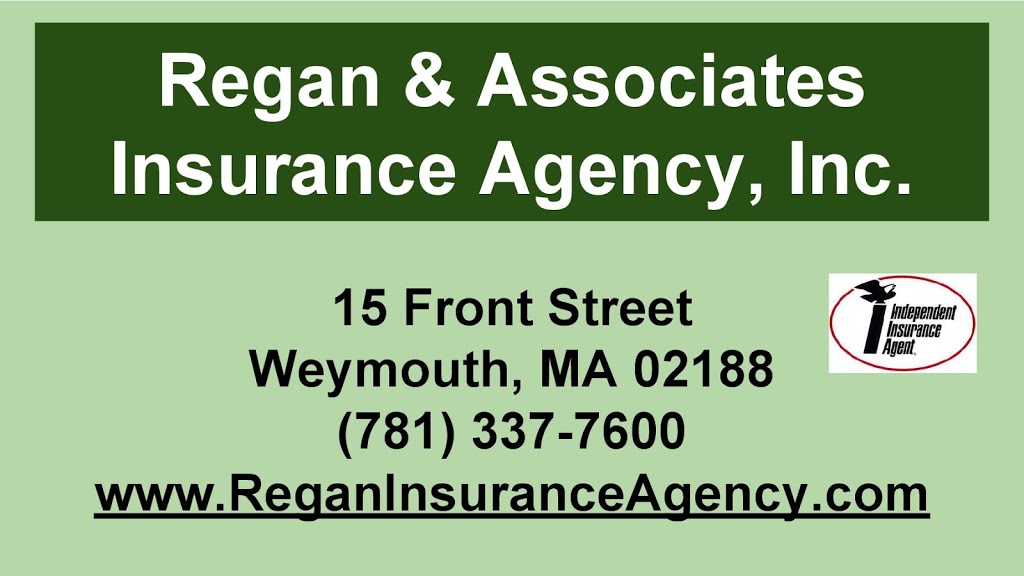 Regan & Associates Insurance Agency, Inc.

15 Front Street
Weymouth, MA 02188
(781) 337-7600
www.ReganInsuranceAgency.com

Independent Insurance Agent